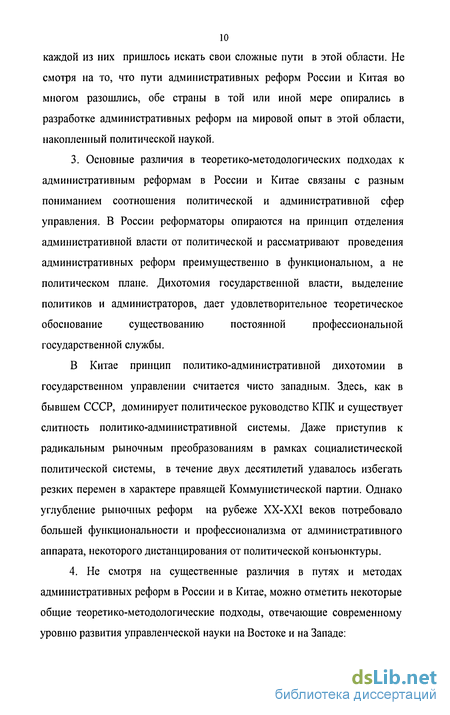 10

каждой из них пришлось искать свои сложные пути в этой области. Не смотря на то, что пути административных реформ России и Китая во многом разошлись, обе страны в той или иной мере опирались в разработке административных реформ на мировой опыт в этой области, накопленный политической наукой.

3. Основные различия в теоретико-методологических подходах к административным реформам в России и Китае связаны с разным пониманием соотношения политической и административной сфер управления. В России реформаторы опираются на принцип отделения административной власти от политической и рассматривают проведения административных реформ преимущественно в функциональном, а не политическом плане. Дихотомия государственной власти, выделение политиков и администраторов, дает удовлетворительное теоретическое обоснование существованию постоянной профессиональной государственной службы.

В Китае принцип политико-административной дихотомии в государственном управлении считается чисто западным. Здесь, как в бывшем СССР, доминирует политическое руководство КПК и существует слитность политико-административной системы. Даже приступив к радикальным рыночным преобразованиям в рамках социалистической политической системы, в течение двух десятилетий удавалось избегать резких перемен в характере правящей Коммунистической партии. Однако углубление рыночных реформ на рубеже XX-XXI веков потребовало большей функциональности и профессионализма от административного аппарата, некоторого дистанцирования от политической конъюнктуры.

4. Не смотря на существенные различия в путях и методах административных реформ в России и в Китае, можно отметить некоторые общие теоретико-методологические подходы, отвечающие современному уровню развития управленческой науки на Востоке и на Западе:

dsLib.net
библиотека диссертаций